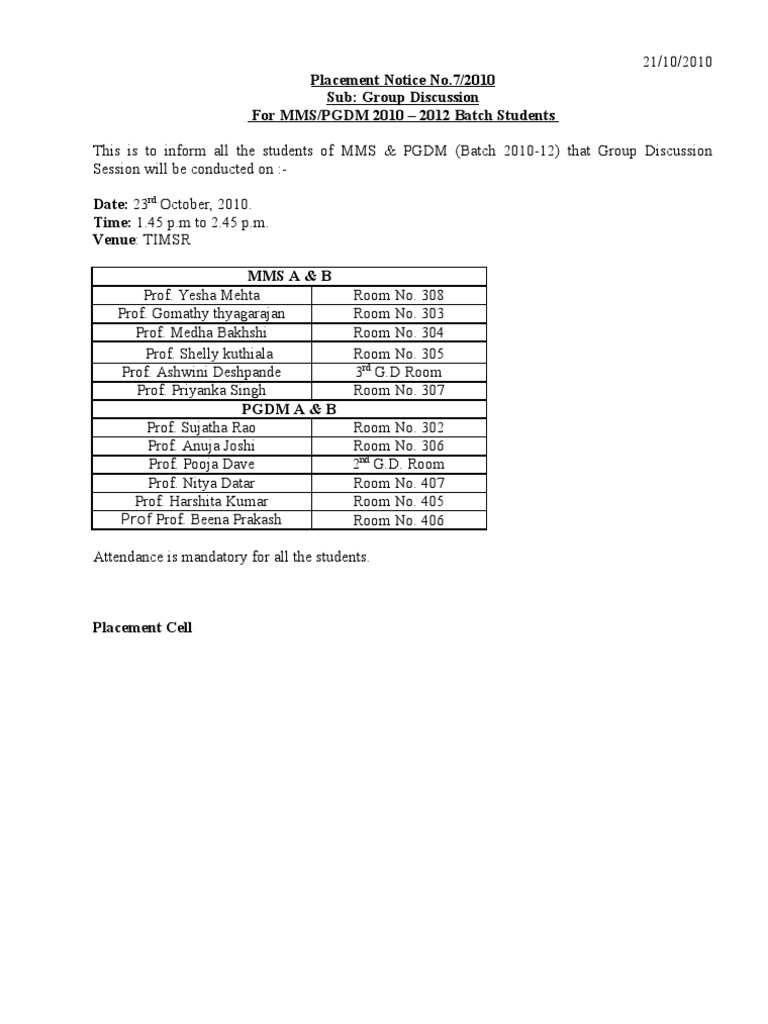 21/10/2010

Placement Notice No.7/2010
Sub: Group Discussion
For MMS/PGDM 2010 – 2012 Batch Students

This is to inform all the students of MMS & PGDM (Batch 2010-12) that Group Discussion Session will be conducted on :-

Date: 23$^{rd}$ October, 2010.
Time: 1.45 p.m to 2.45 p.m.
Venue: TIMSR

| MMS A & B | |
|---|---|
| Prof. Yesha Mehta | Room No. 308 |
| Prof. Gomathy thyagarajan | Room No. 303 |
| Prof. Medha Bakhshi | Room No. 304 |
| Prof. Shelly kuthiala | Room No. 305 |
| Prof. Ashwini Deshpande | 3$^{rd}$ G.D Room |
| Prof. Priyanka Singh | Room No. 307 |
| PGDM A & B | |
| Prof. Sujatha Rao | Room No. 302 |
| Prof. Anuja Joshi | Room No. 306 |
| Prof. Pooja Dave | 2$^{nd}$ G.D. Room |
| Prof. Nitya Datar | Room No. 407 |
| Prof. Harshita Kumar | Room No. 405 |
| Prof Prof. Beena Prakash | Room No. 406 |

Attendance is mandatory for all the students.

Placement Cell